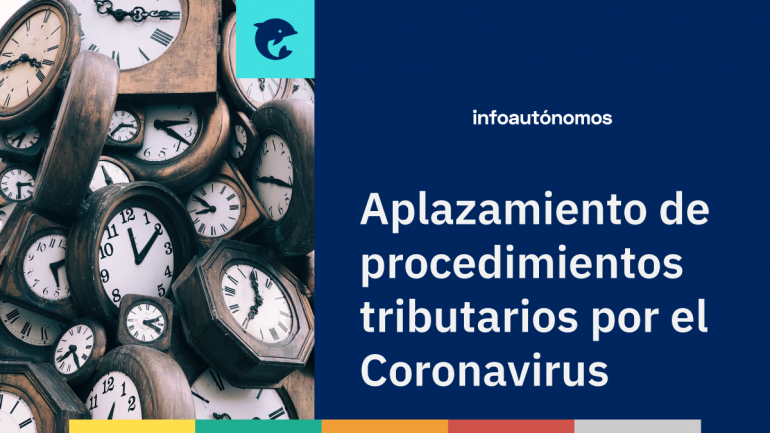 infoautónomos

Aplazamiento de procedimientos tributarios por el Coronavirus